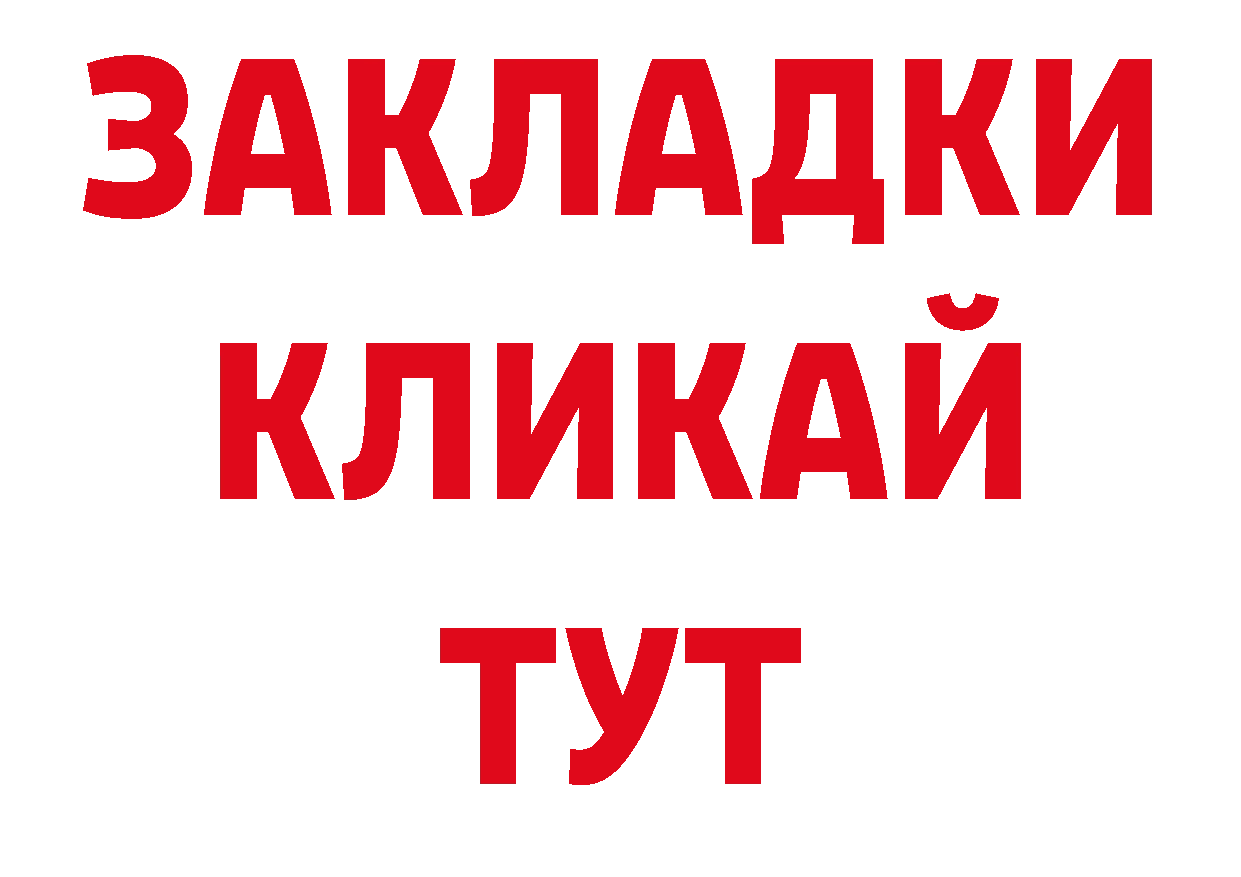 ЗАКЛАДКИ
КЛИКАЙ
ТУТ